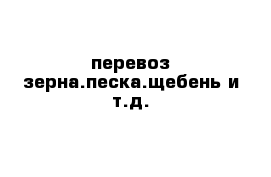 перевоз зерна.песка.щебень и т.д.